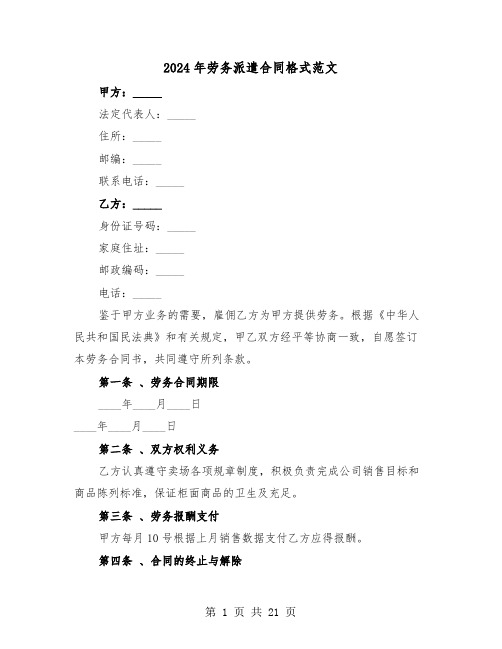 2024年劳务派遣合同格式范文

甲方：_____

法定代表人：_____

住所：_____

邮编：_____

联系电话：_____

乙方：_____

身份证号码：_____

家庭住址：_____

邮政编码：_____

电话：_____

鉴于甲方业务的需要，雇佣乙方为甲方提供劳务。根据《中华人民共和国民法典》和有关规定，甲乙双方经平等协商一致，自愿签订本劳务合同书，共同遵守所列条款。

第一条 、劳务合同期限

____年____月____日

____年____月____日

第二条 、双方权利义务

乙方认真遵守卖场各项规章制度，积极负责完成公司销售目标和商品陈列标准，保证柜面商品的卫生及充足。

第三条 、劳务报酬支付

甲方每月10号根据上月销售数据支付乙方应得报酬。

第四条 、合同的终止与解除

第 1 页 共 21 页